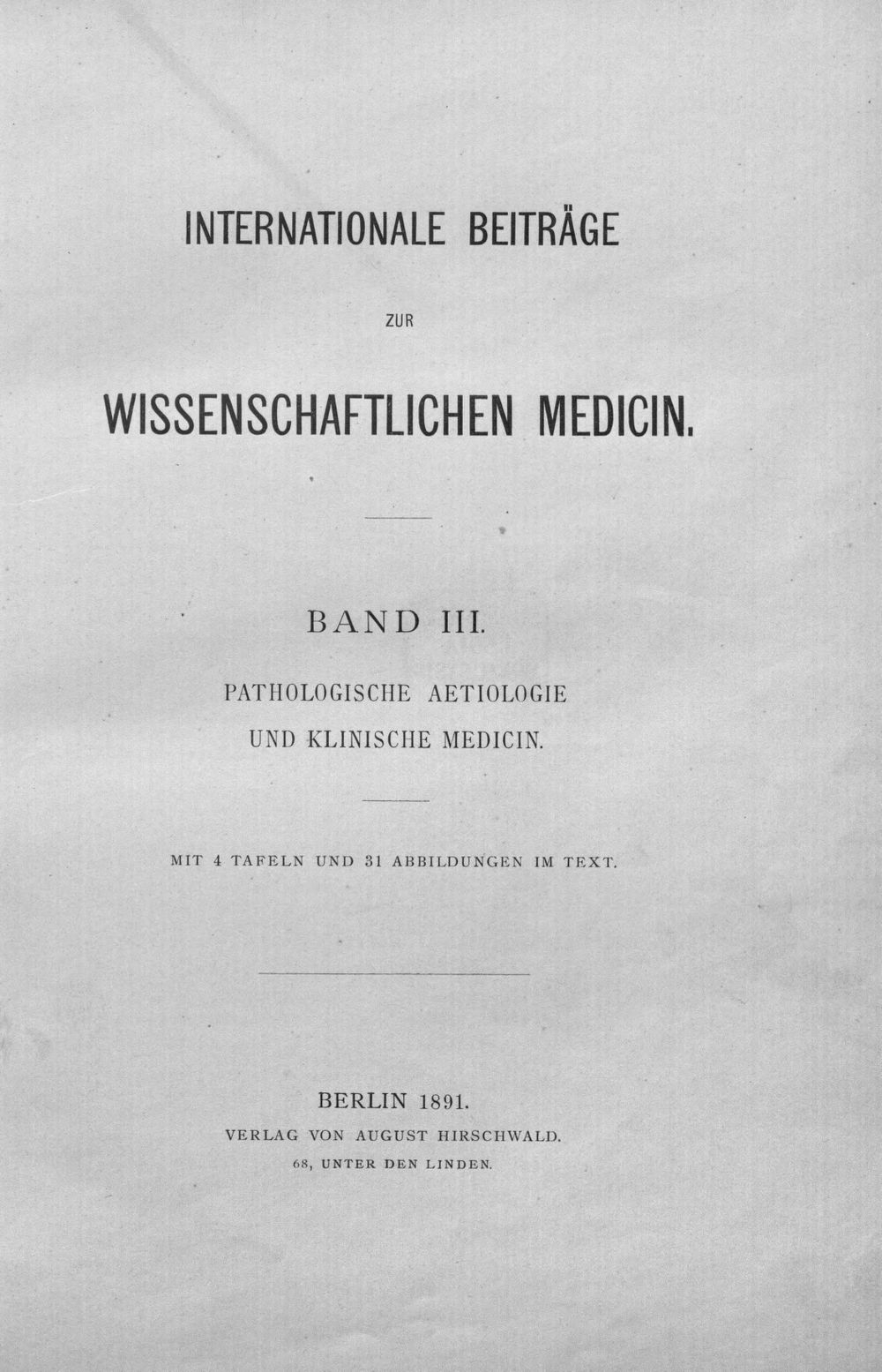 INTERNATIONALE BEITRÄGE

ZUR

WISSENSCHAFTLICHEN MEDICIN.

BAND III.

PATHOLOGISCHE AETIOLOGIE
UND KLINISCHE MEDICIN.

MIT 4 TAFELN UND 31 ABBILDUNGEN IM TEXT.

BERLIN 1891.
VERLAG VON AUGUST HIRSCHWALD.
68, UNTER DEN LINDEN.